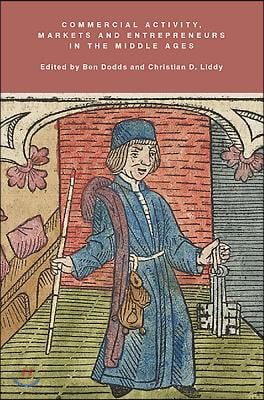 COMMERCIAL ACTIVITY, MARKETS AND ENTREPRENEURS IN THE MIDDLE AGES

Edited by Ben Dodds and Christian D. Liddy